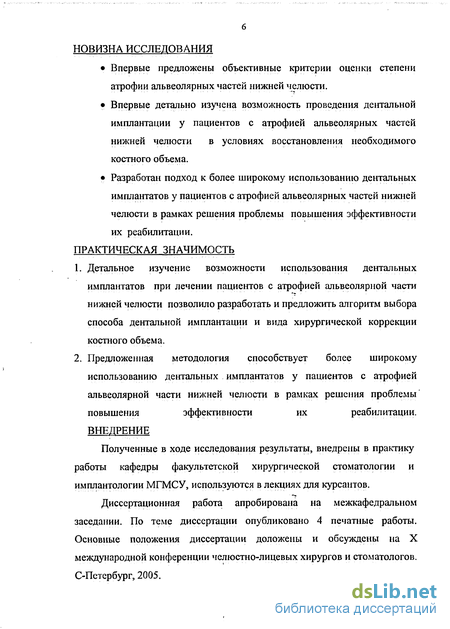 6

НОВИЗНА ИССЛЕДОВАНИЯ

• Впервые предложены объективные критерии оценки степени атрофии альвеолярных частей нижней челюсти.

• Впервые детально изучена возможность проведения дентальной имплантации у пациентов с атрофией альвеолярных частей нижней челюсти в условиях восстановления необходимого костного объема.

• Разработан подход к более широкому использованию дентальных имплантатов у пациентов с атрофией альвеолярных частей нижней челюсти в рамках решения проблемы повышения эффективности их реабилитации.

ПРАКТИЧЕСКАЯ ЗНАЧИМОСТЬ

1. Детальное изучение возможности использования дентальных имплантатов при лечении пациентов с атрофией альвеолярной части нижней челюсти позволило разработать и предложить алгоритм выбора способа дентальной имплантации и вида хирургической коррекции костного объема.

2. Предложенная методология способствует более широкому использованию дентальных имплантатов у пациентов с атрофией альвеолярной части нижней челюсти в рамках решения проблемы повышения эффективности их реабилитации.

ВНЕДРЕНИЕ

Полученные в ходе исследования результаты, внедрены в практику работы кафедры факультетской хирургической стоматологии и имплантологии МГМСУ, используются в лекциях для курсантов.

Диссертационная работа апробирована на межкафедральном заседании. По теме диссертации опубликовано 4 печатные работы. Основные положения диссертации доложены и обсуждены на X международной конференции челюстно-лицевых хирургов и стоматологов. С-Петербург, 2005.

dsLib.net
библиотека диссертаций